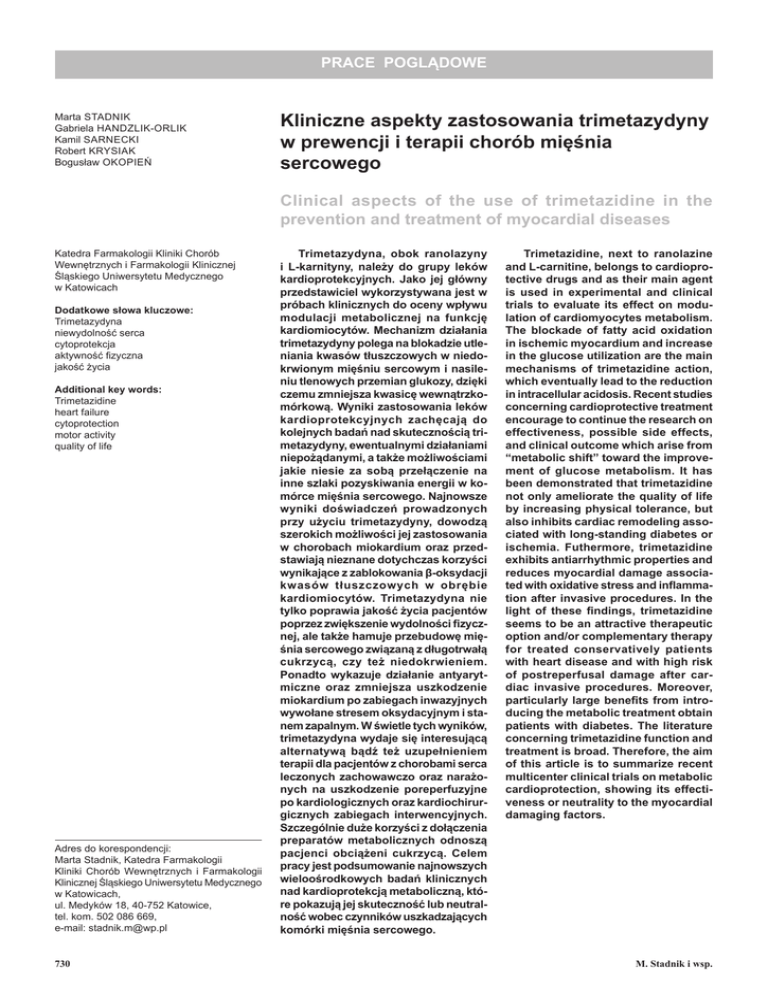 PRACE POGLĄDOWE

Marta STADNIK
Gabriela HANDZLIK-ORLIK
Kamil SARNECKI
Robert KRYSIAK
Bogusław OKOPIEŃ

Kliniczne aspekty zastosowania trimetazydyny w prewencji i terapii chorób mięśnia sercowego

Clinical aspects of the use of trimetazidine in the prevention and treatment of myocardial diseases

Katedra Farmakologii Kliniki Chorób Wewnętrznych i Farmakologii Klinicznej Śląskiego Uniwersytetu Medycznego w Katowicach

Dodatkowe słowa kluczowe:
Trimetazydyna
niewydolność serca
cytoprotekcja
aktywność fizyczna
jakość życia

Additional key words:
Trimetazidine
heart failure
cytoprotection
motor activity
quality of life

Adres do korespondencji:
Marta Stadnik, Katedra Farmakologii Kliniki Chorób Wewnętrznych i Farmakologii Klinicznej Śląskiego Uniwersytetu Medycznego w Katowicach,
ul. Medyków 18, 40-752 Katowice,
tel. kom. 502 086 669,
e-mail: stadnik.m@wp.pl

Trimetazydyna, obok ranolazyny i L-karnityny, należy do grupy leków kardioprotekcyjnych. Jako jej główny przedstawiciel wykorzystywana jest w próbach klinicznych do oceny wpływu modulacji metabolicznej na funkcję kardiomiocytów. Mechanizm działania trimetazydyny polega na blokadzie utleniania kwasów tłuszczowych w niedokrwionym mięśniu sercowym i nasileniu tlenowych przemian glukozy, dzięki czemu zmniejsza kwasicę wewnątrzkomórkową. Wyniki zastosowania leków kardioprotekcyjnych zachęcają do kolejnych badań nad skutecznością trimetazydyny, ewentualnymi działaniami niepożądanymi, a także możliwościami jakie niesie za sobą przełączenie na inne szlaki pozyskiwania energii w komórce mięśnia sercowego. Najnowsze wyniki doświadczeń prowadzonych przy użyciu trimetazydyny, dowodzą szerokich możliwości jej zastosowania w chorobach miokardium oraz przedstawiają nieznane dotychczas korzyści wynikające z zablokowania β-oksydacji kwasów tłuszczowych w obrębie kardiomiocytów. Trimetazydyna nie tylko poprawia jakość życia pacjentów poprzez zwiększenie wydolności fizycznej, ale także hamuje przebudowę mięśnia sercowego związaną z długotrwałą cukrzycą, czy też niedokrwieniem. Ponadto wykazuje działanie antyarytmiczne oraz zmniejsza uszkodzenie miokardium po zabiegach inwazyjnych wywołane stresem oksydacyjnym i stanem zapalnym. W świetle tych wyników, trimetazydyna wydaje się interesującą alternatywą bądź też uzupełnieniem terapii dla pacjentów z chorobami serca leczonych zachowawczo oraz narażonych na uszkodzenie poreperfuzyjne po kardiologicznych oraz kardiochirurgicznych zabiegach interwencyjnych. Szczególnie duże korzyści z dołączenia preparatów metabolicznych odnoszą pacjenci obciążeni cukrzycą. Celem pracy jest podsumowanie najnowszych wieloośrodkowych badań klinicznych nad kardioprotekcją metaboliczną, które pokazują jej skuteczność lub neutralność wobec czynników uszkadzających komórki mięśnia sercowego.

Trimetazidine, next to ranolazine and L-carnitine, belongs to cardioprotective drugs and as their main agent is used in experimental and clinical trials to evaluate its effect on modulation of cardiomyocytes metabolism. The blockade of fatty acid oxidation in ischemic myocardium and increase in the glucose utilization are the main mechanisms of trimetazidine action, which eventually lead to the reduction in intracellular acidosis. Recent studies concerning cardioprotective treatment encourage to continue the research on effectiveness, possible side effects, and clinical outcome which arise from “metabolic shift” toward the improvement of glucose metabolism. It has been demonstrated that trimetazidine not only ameliorate the quality of life by increasing physical tolerance, but also inhibits cardiac remodeling associated with long-standing diabetes or ischemia. Futhermore, trimetazidine exhibits antiarrhythmic properties and reduces myocardial damage associated with oxidative stress and inflammation after invasive procedures. In the light of these findings, trimetazidine seems to be an attractive therapeutic option and/or complementary therapy for treated conservatively patients with heart disease and with high risk of postreperfusal damage after cardiac invasive procedures. Moreover, particularly large benefits from introducing the metabolic treatment obtain patients with diabetes. The literature concerning trimetazidine function and treatment is broad. Therefore, the aim of this article is to summarize recent multicenter clinical trials on metabolic cardioprotection, showing its effectiveness or neutrality to the myocardial damaging factors.

730

M. Stadnik i wsp.